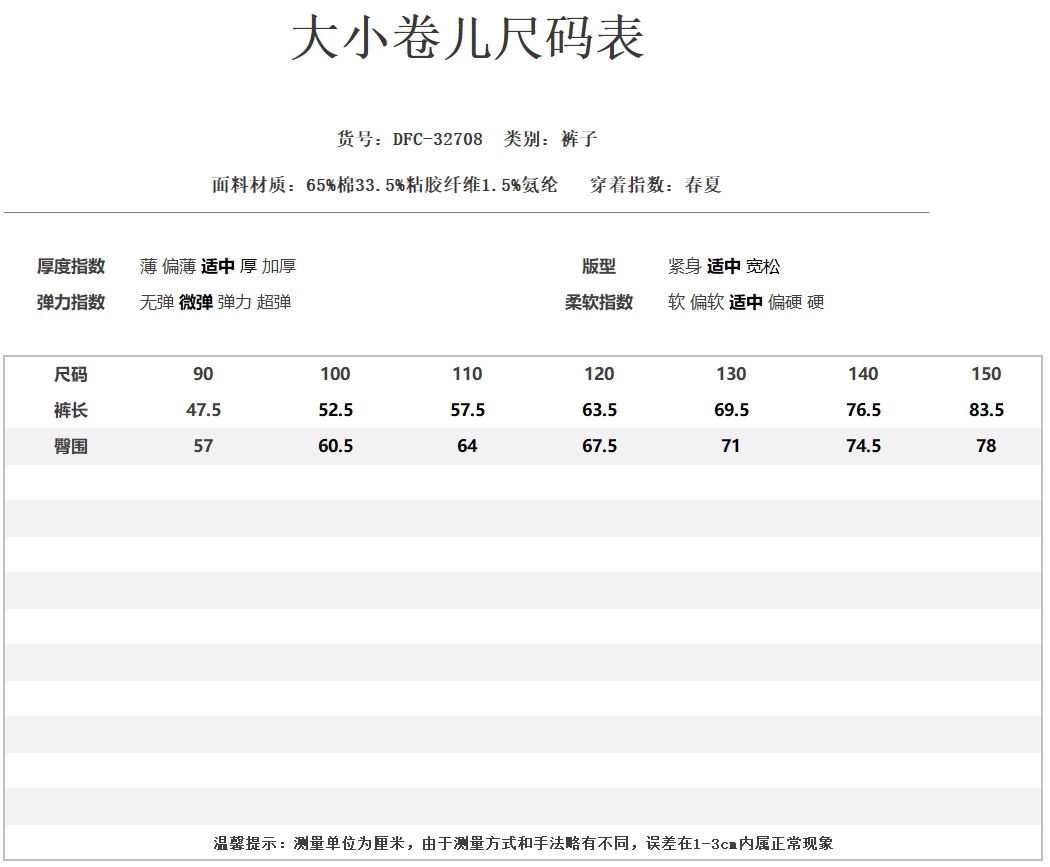 大小卷儿尺码表

货号：DFC-32708 类别：裤子

面料材质：65%棉33.5%粘胶纤维1.5%氨纶 穿着指数：春夏

厚度指数 薄 偏薄 适中 厚 加厚

弹力指数 无弹 微弹 弹力 超弹

版型 紧身 适中 宽松

柔软指数 软 偏软 适中 偏硬 硬

| 尺码 | 90 | 100 | 110 | 120 | 130 | 140 | 150 |
|---|---|---|---|---|---|---|---|
| 裤长 | 47.5 | 52.5 | 57.5 | 63.5 | 69.5 | 76.5 | 83.5 |
| 臀围 | 57 | 60.5 | 64 | 67.5 | 71 | 74.5 | 78 |

温馨提示：测量单位为厘米，由于测量方式和手法略有不同，误差在1-3cm内属正常现象